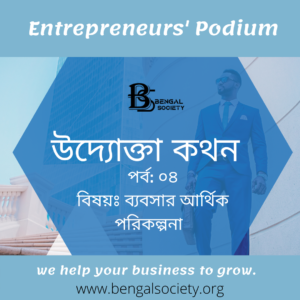 Entrepreneurs' Podium

BS BENGAL SOCIETY

উদ্যোক্তা কথন

পর্ব: ০৪

বিষয়ঃ ব্যবসার আর্থিক পরিকল্পনা

we help your business to grow.

www.bengalsociety.org